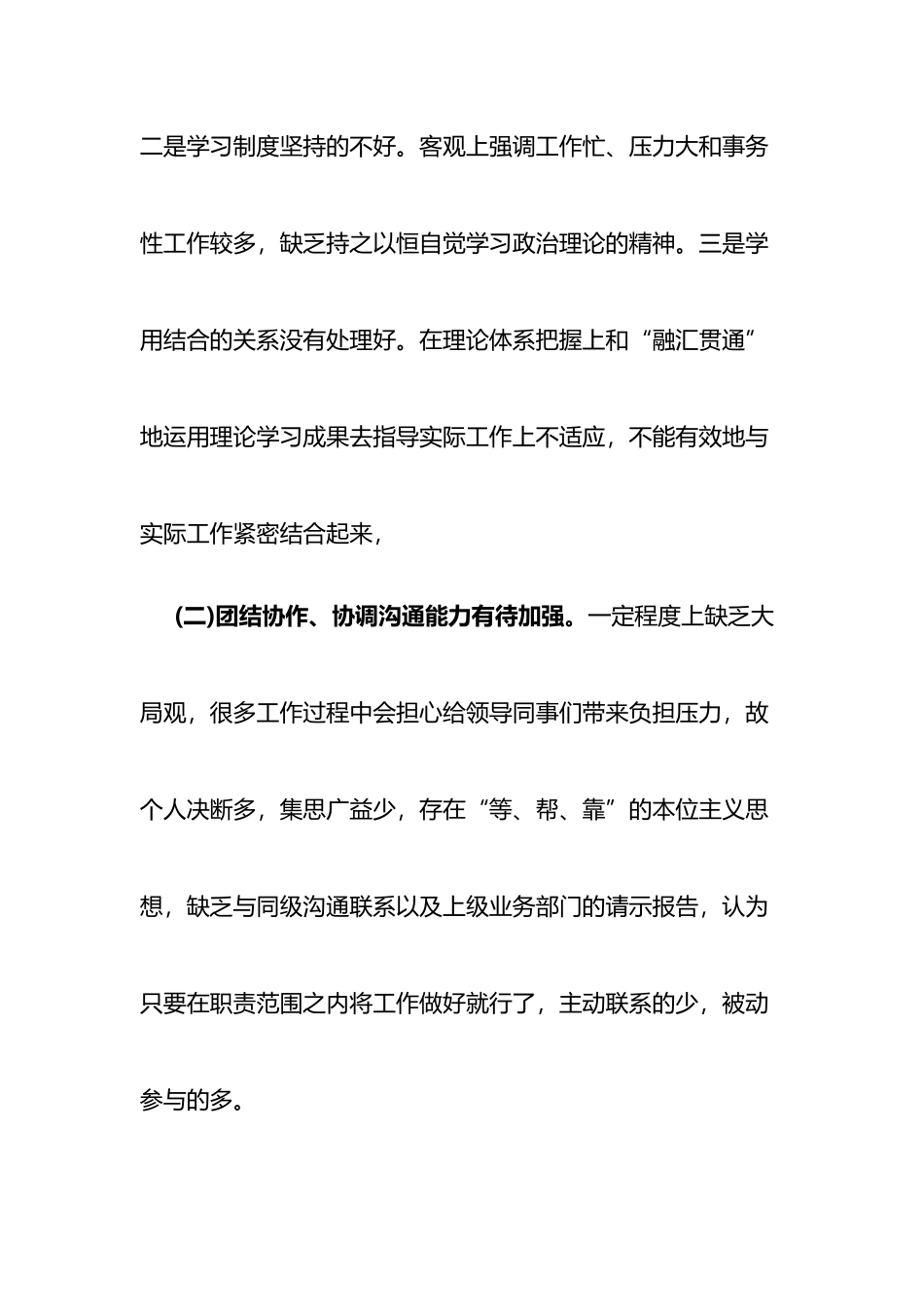 二是学习制度坚持的不好。客观上强调工作忙、压力大和事务性工作较多，缺乏持之以恒自觉学习政治理论的精神。三是学用结合的关系没有处理好。在理论体系把握上和“融汇贯通”地运用理论学习成果去指导实际工作上不适应，不能有效地与实际工作紧密结合起来，

(二)团结协作、协调沟通能力有待加强。一定程度上缺乏大局观，很多工作过程中会担心给领导同事们带来负担压力，故个人决断多，集思广益少，存在“等、帮、靠”的本位主义思想，缺乏与同级沟通联系以及上级业务部门的请示报告，认为只要在职责范围之内将工作做好就行了，主动联系的少，被动参与的多。